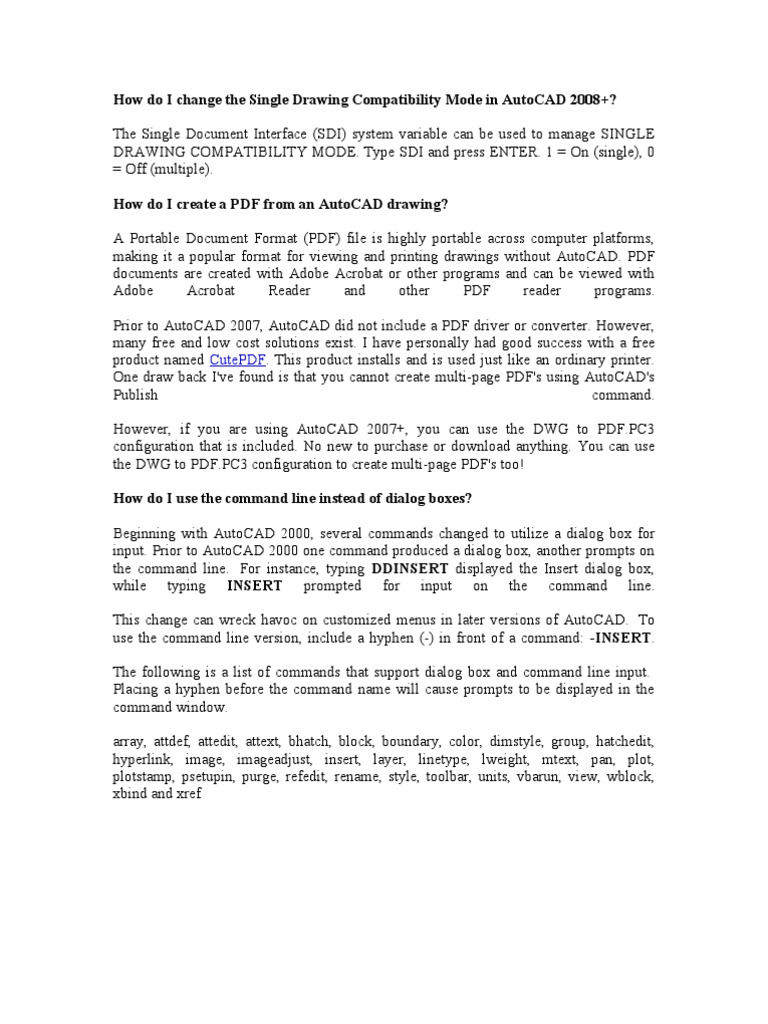 How do I change the Single Drawing Compatibility Mode in AutoCAD 2008+?

The Single Document Interface (SDI) system variable can be used to manage SINGLE DRAWING COMPATIBILITY MODE. Type SDI and press ENTER. 1 = On (single), 0 = Off (multiple).

How do I create a PDF from an AutoCAD drawing?

A Portable Document Format (PDF) file is highly portable across computer platforms, making it a popular format for viewing and printing drawings without AutoCAD. PDF documents are created with Adobe Acrobat or other programs and can be viewed with Adobe Acrobat Reader and other PDF reader programs.

Prior to AutoCAD 2007, AutoCAD did not include a PDF driver or converter. However, many free and low cost solutions exist. I have personally had good success with a free product named CutePDF. This product installs and is used just like an ordinary printer. One draw back I've found is that you cannot create multi-page PDF's using AutoCAD's Publish command.

However, if you are using AutoCAD 2007+, you can use the DWG to PDF.PC3 configuration that is included. No new to purchase or download anything. You can use the DWG to PDF.PC3 configuration to create multi-page PDF's too!

How do I use the command line instead of dialog boxes?

Beginning with AutoCAD 2000, several commands changed to utilize a dialog box for input. Prior to AutoCAD 2000 one command produced a dialog box, another prompts on the command line. For instance, typing DDINSERT displayed the Insert dialog box, while typing INSERT prompted for input on the command line.

This change can wreck havoc on customized menus in later versions of AutoCAD. To use the command line version, include a hyphen (-) in front of a command: -INSERT.

The following is a list of commands that support dialog box and command line input. Placing a hyphen before the command name will cause prompts to be displayed in the command window.

array, attdef, attedit, attext, bhatch, block, boundary, color, dimstyle, group, hatchedit, hyperlink, image, imageadjust, insert, layer, linetype, lweight, mtext, pan, plot, plotstamp, psetupin, purge, refedit, rename, style, toolbar, units, vbarun, view, wblock, xbind and xref